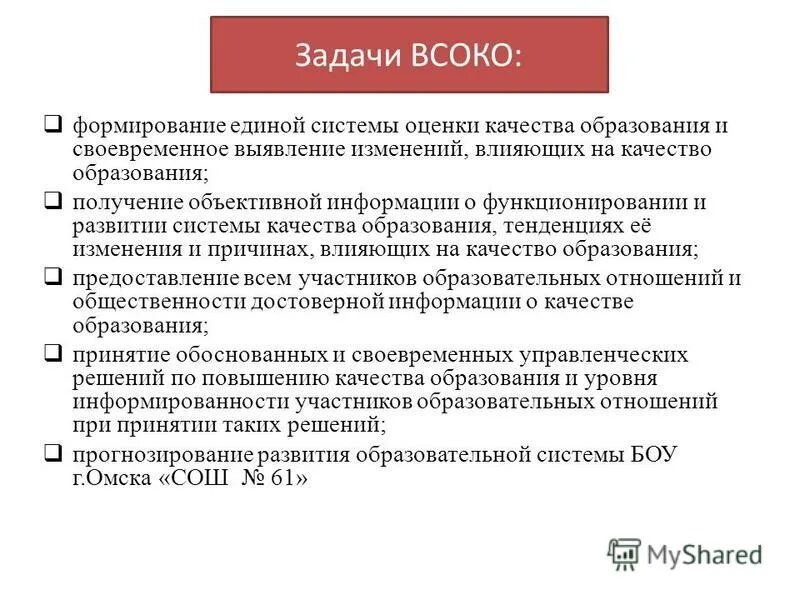 Задачи ВСОКО:

❑ формирование единой системы оценки качества образования и своевременное выявление изменений, влияющих на качество образования;

❑ получение объективной информации о функционировании и развитии системы качества образования, тенденциях её изменения и причинах, влияющих на качество образования;

❑ предоставление всем участников образовательных отношений и общественности достоверной информации о качестве образования;

❑ принятие обоснованных и своевременных управленческих решений по повышению качества образования и уровня информированности участников образовательных отношений при принятии таких решений;

❑ прогнозирование развития образовательной системы БОУ г.Омска «СОШ № 61»

MyShared